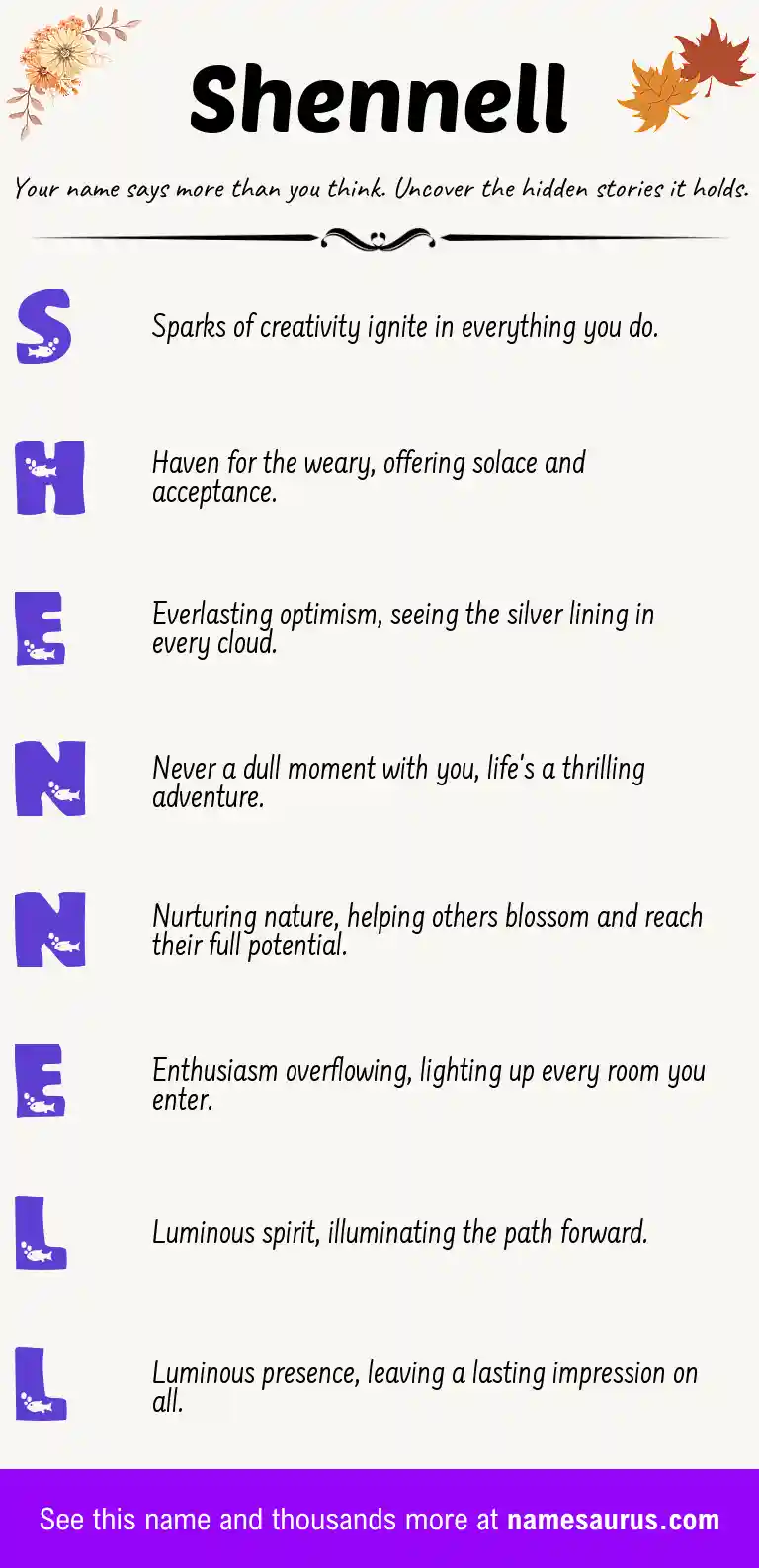 Shennell

Your name says more than you think. Uncover the hidden stories it holds.

S

Sparks of creativity ignite in everything you do.

H

Haven for the weary, offering solace and acceptance.

E

Everlasting optimism, seeing the silver lining in every cloud.

N

Never a dull moment with you, life's a thrilling adventure.

N

Nurturing nature, helping others blossom and reach their full potential.

E

Enthusiasm overflowing, lighting up every room you enter.

L

Luminous spirit, illuminating the path forward.

L

Luminous presence, leaving a lasting impression on all.

See this name and thousands more at namesaurus.com